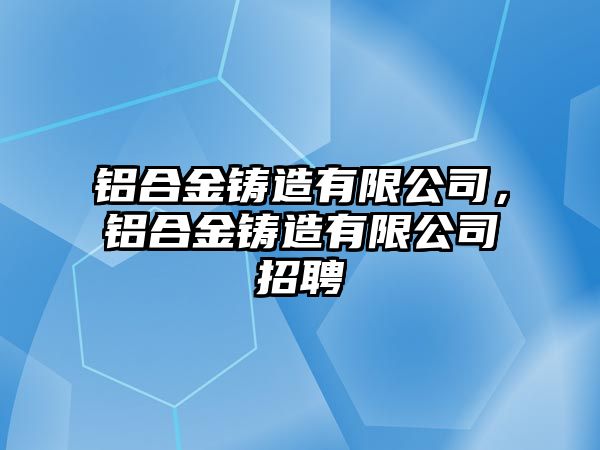 铝合金铸造有限公司，铝合金铸造有限公司招聘